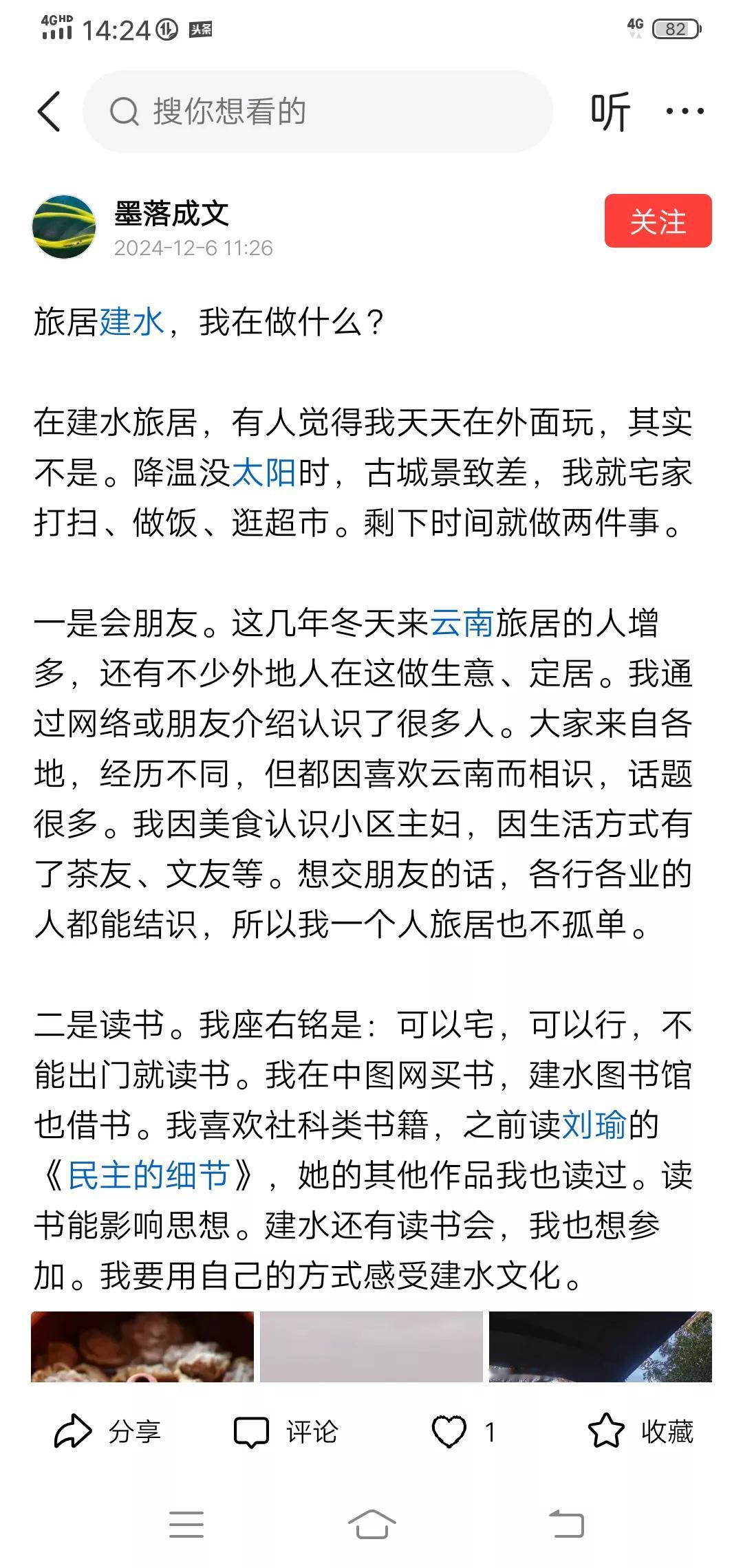 4GHD 14:24 头条 4G 82

搜你想看的

听 ···

墨落成文
2024-12-6 11:26

关注

旅居建水，我在做什么？

在建水旅居，有人觉得我天天在外面玩，其实不是。降温没太阳时，古城景致差，我就宅家打扫、做饭、逛超市。剩下时间就做两件事。

一是会朋友。这几年冬天来云南旅居的人增多，还有不少外地人在这做生意、定居。我通过网络或朋友介绍认识了很多人。大家来自各地，经历不同，但都因喜欢云南而相识，话题很多。我因美食认识小区主妇，因生活方式有了茶友、文友等。想交朋友的话，各行各业的人都能结识，所以我一个人旅居也不孤单。

二是读书。我座右铭是：可以宅，可以行，不能出门就读书。我在中图网买书，建水图书馆也借书。我喜欢社科类书籍，之前读刘瑜的《民主的细节》，她的其他作品我也读过。读书能影响思想。建水还有读书会，我也想参加。我要用自己的方式感受建水文化。

分享 评论 1 收藏